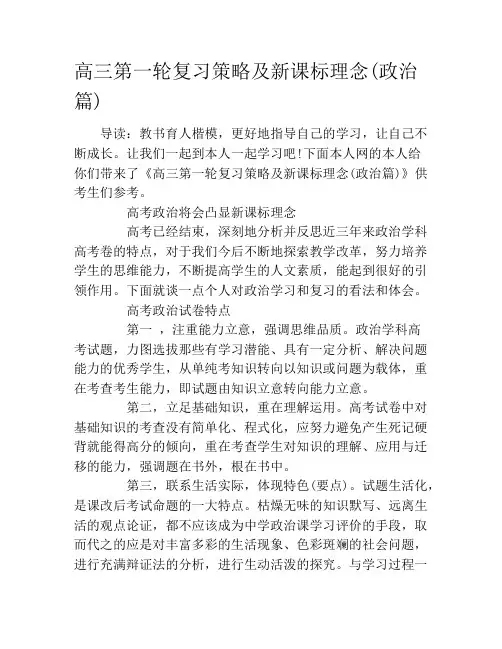 高三第一轮复习策略及新课标理念(政治篇)

导读：教书育人楷模，更好地指导自己的学习，让自己不断成长。让我们一起到本人一起学习吧!下面本人网的本人给你们带来了《高三第一轮复习策略及新课标理念(政治篇)》供考生们参考。

高考政治将会凸显新课标理念

高考已经结束，深刻地分析并反思近三年来政治学科高考卷的特点，对于我们今后不断地探索教学改革，努力培养学生的思维能力，不断提高学生的人文素质，能起到很好的引领作用。下面就谈一点个人对政治学习和复习的看法和体会。

高考政治试卷特点

第一 ，注重能力立意，强调思维品质。政治学科高考试题，力图选拔那些有学习潜能、具有一定分析、解决问题能力的优秀学生，从单纯考知识转向以知识或问题为载体，重在考查考生能力，即试题由知识立意转向能力立意。

第二，立足基础知识，重在理解运用。高考试卷中对基础知识的考查没有简单化、程式化，应努力避免产生死记硬背就能得高分的倾向，重在考查学生对知识的理解、应用与迁移的能力，强调题在书外，根在书中。

第三，联系生活实际，体现特色(要点)。试题生活化，是课改后考试命题的一大特点。枯燥无味的知识默写、远离生活的观点论证，都不应该成为中学政治课学习评价的手段，取而代之的应是对丰富多彩的生活现象、色彩斑斓的社会问题，进行充满辩证法的分析，进行生动活泼的探究。与学习过程一